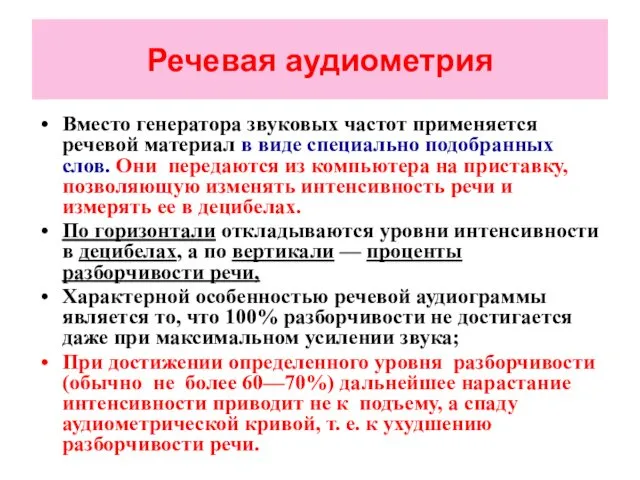 Речевая аудиометрия

• Вместо генератора звуковых частот применяется речевой материал в виде специально подобранных слов. Они передаются из компьютера на приставку, позволяющую изменять интенсивность речи и измерять ее в децибелах.

• По горизонтали откладываются уровни интенсивности в децибелах, а по вертикали — проценты разборчивости речи,

• Характерной особенностью речевой аудиограммы является то, что 100% разборчивости не достигается даже при максимальном усилении звука;

• При достижении определенного уровня разборчивости (обычно не более 60—70%) дальнейшее нарастание интенсивности приводит не к подъему, а спаду аудиометрической кривой, т. е. к ухудшению разборчивости речи.